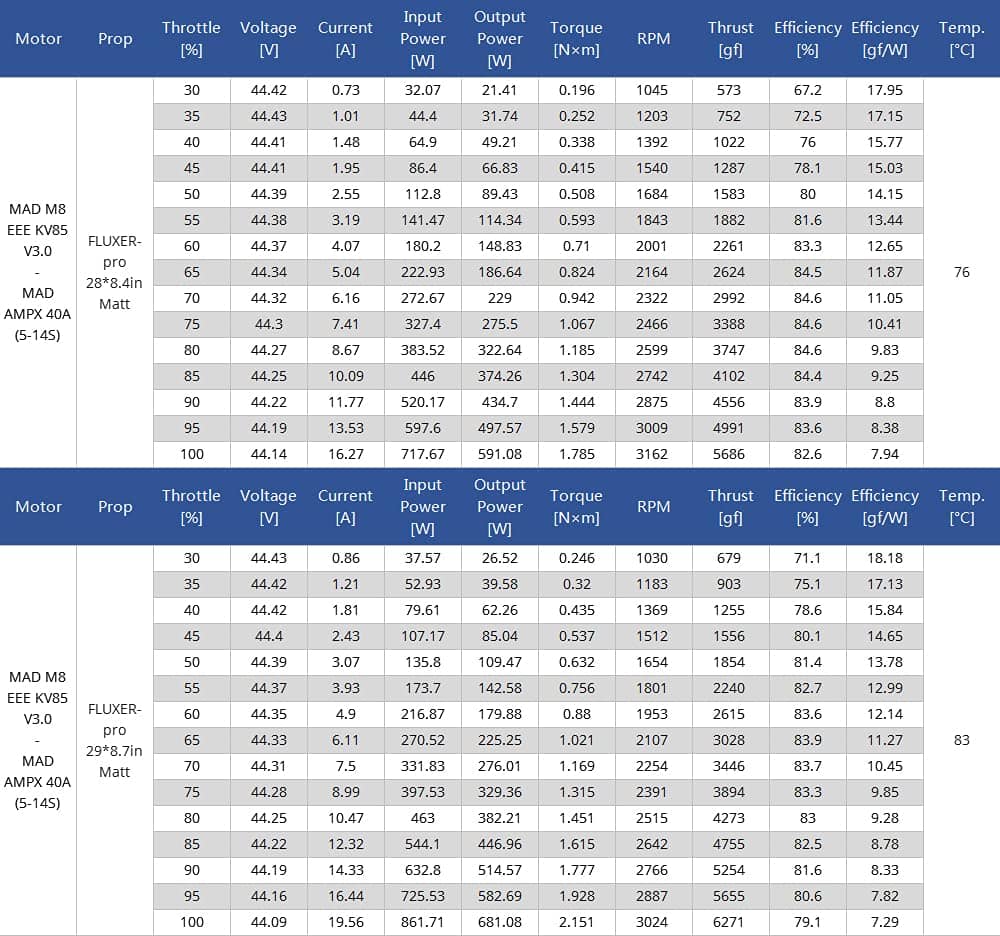 | Motor | Prop | Throttle [%] | Voltage [V] | Current [A] | Input Power [W] | Output Power [W] | Torque [N×m] | RPM | Thrust [gf] | Efficiency [%] | Efficiency [gf/W] | Temp. [°C] |
|---|---|---|---|---|---|---|---|---|---|---|---|---|
| MAD M8 EEE KV85 V3.0 - MAD AMPX 40A (5-14S) | FLUXER-pro 28*8.4in Matt | 30 | 44.42 | 0.73 | 32.07 | 21.41 | 0.196 | 1045 | 573 | 67.2 | 17.95 | 76 |
| | | 35 | 44.43 | 1.01 | 44.4 | 31.74 | 0.252 | 1203 | 752 | 72.5 | 17.15 | |
| | | 40 | 44.41 | 1.48 | 64.9 | 49.21 | 0.338 | 1392 | 1022 | 76 | 15.77 | |
| | | 45 | 44.41 | 1.95 | 86.4 | 66.83 | 0.415 | 1540 | 1287 | 78.1 | 15.03 | |
| | | 50 | 44.39 | 2.55 | 112.8 | 89.43 | 0.508 | 1684 | 1583 | 80 | 14.15 | |
| | | 55 | 44.38 | 3.19 | 141.47 | 114.34 | 0.593 | 1843 | 1882 | 81.6 | 13.44 | |
| | | 60 | 44.37 | 4.07 | 180.2 | 148.83 | 0.71 | 2001 | 2261 | 83.3 | 12.65 | |
| | | 65 | 44.34 | 5.04 | 222.93 | 186.64 | 0.824 | 2164 | 2624 | 84.5 | 11.87 | |
| | | 70 | 44.32 | 6.16 | 272.67 | 229 | 0.942 | 2322 | 2992 | 84.6 | 11.05 | |
| | | 75 | 44.3 | 7.41 | 327.4 | 275.5 | 1.067 | 2466 | 3388 | 84.6 | 10.41 | |
| | | 80 | 44.27 | 8.67 | 383.52 | 322.64 | 1.185 | 2599 | 3747 | 84.6 | 9.83 | |
| | | 85 | 44.25 | 10.09 | 446 | 374.26 | 1.304 | 2742 | 4102 | 84.4 | 9.25 | |
| | | 90 | 44.22 | 11.77 | 520.17 | 434.7 | 1.444 | 2875 | 4556 | 83.9 | 8.8 | |
| | | 95 | 44.19 | 13.53 | 597.6 | 497.57 | 1.579 | 3009 | 4991 | 83.6 | 8.38 | |
| | | 100 | 44.14 | 16.27 | 717.67 | 591.08 | 1.785 | 3162 | 5686 | 82.6 | 7.94 | |

| Motor | Prop | Throttle [%] | Voltage [V] | Current [A] | Input Power [W] | Output Power [W] | Torque [N×m] | RPM | Thrust [gf] | Efficiency [%] | Efficiency [gf/W] | Temp. [°C] |
|---|---|---|---|---|---|---|---|---|---|---|---|---|
| MAD M8 EEE KV85 V3.0 - MAD AMPX 40A (5-14S) | FLUXER-pro 29*8.7in Matt | 30 | 44.43 | 0.86 | 37.57 | 26.52 | 0.246 | 1030 | 679 | 71.1 | 18.18 | 83 |
| | | 35 | 44.42 | 1.21 | 52.93 | 39.58 | 0.32 | 1183 | 903 | 75.1 | 17.13 | |
| | | 40 | 44.42 | 1.81 | 79.61 | 62.26 | 0.435 | 1369 | 1255 | 78.6 | 15.84 | |
| | | 45 | 44.4 | 2.43 | 107.17 | 85.04 | 0.537 | 1512 | 1556 | 80.1 | 14.65 | |
| | | 50 | 44.39 | 3.07 | 135.8 | 109.47 | 0.632 | 1654 | 1854 | 81.4 | 13.78 | |
| | | 55 | 44.37 | 3.93 | 173.7 | 142.58 | 0.756 | 1801 | 2240 | 82.7 | 12.99 | |
| | | 60 | 44.35 | 4.9 | 216.87 | 179.88 | 0.88 | 1953 | 2615 | 83.6 | 12.14 | |
| | | 65 | 44.33 | 6.11 | 270.52 | 225.25 | 1.021 | 2107 | 3028 | 83.9 | 11.27 | |
| | | 70 | 44.31 | 7.5 | 331.83 | 276.01 | 1.169 | 2254 | 3446 | 83.7 | 10.45 | |
| | | 75 | 44.28 | 8.99 | 397.53 | 329.36 | 1.315 | 2391 | 3894 | 83.3 | 9.85 | |
| | | 80 | 44.25 | 10.47 | 463 | 382.21 | 1.451 | 2515 | 4273 | 83 | 9.28 | |
| | | 85 | 44.22 | 12.32 | 544.1 | 446.96 | 1.615 | 2642 | 4755 | 82.5 | 8.78 | |
| | | 90 | 44.19 | 14.33 | 632.8 | 514.57 | 1.777 | 2766 | 5254 | 81.6 | 8.33 | |
| | | 95 | 44.16 | 16.44 | 725.53 | 582.69 | 1.928 | 2887 | 5655 | 80.6 | 7.82 | |
| | | 100 | 44.09 | 19.56 | 861.71 | 681.08 | 2.151 | 3024 | 6271 | 79.1 | 7.29 | |